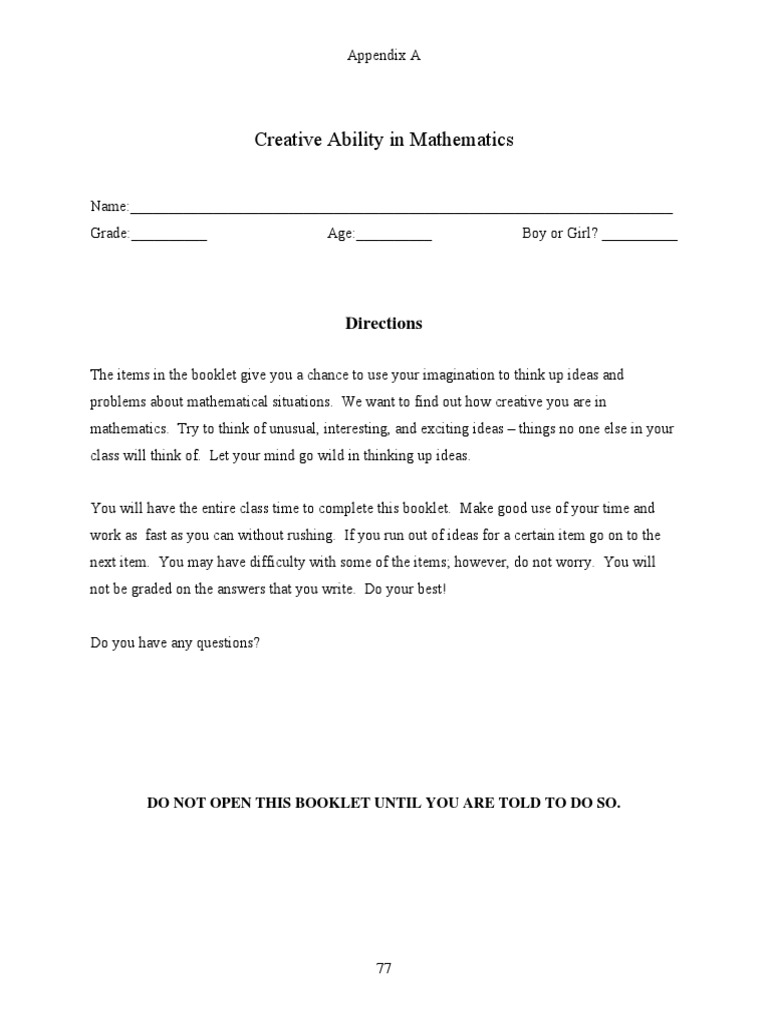 Appendix A

Creative Ability in Mathematics

Name:____

Grade:____ Age:____ Boy or Girl? ____

Directions

The items in the booklet give you a chance to use your imagination to think up ideas and problems about mathematical situations. We want to find out how creative you are in mathematics. Try to think of unusual, interesting, and exciting ideas – things no one else in your class will think of. Let your mind go wild in thinking up ideas.

You will have the entire class time to complete this booklet. Make good use of your time and work as fast as you can without rushing. If you run out of ideas for a certain item go on to the next item. You may have difficulty with some of the items; however, do not worry. You will not be graded on the answers that you write. Do your best!

Do you have any questions?

DO NOT OPEN THIS BOOKLET UNTIL YOU ARE TOLD TO DO SO.

77